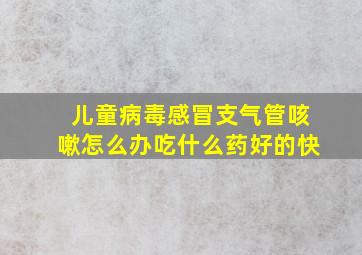 儿童病毒感冒支气管咳嗽怎么办吃什么药好的快